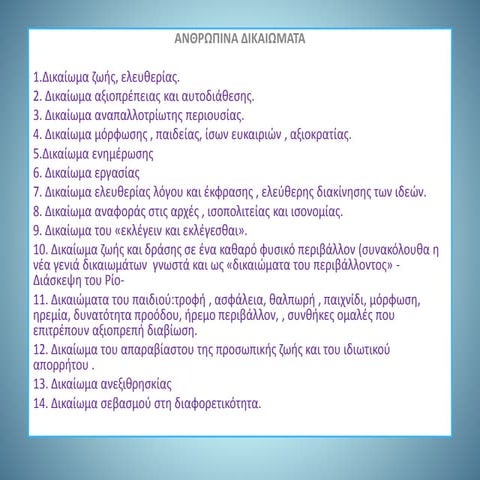 ΑΝΘΡΩΠΙΝΑ ΔΙΚΑΙΩΜΑΤΑ

1.Δικαίωμα ζωής, ελευθερίας.

2. Δικαίωμα αξιοπρέπειας και αυτοδιάθεσης.

3. Δικαίωμα αναπαλλοτρίωτης περιουσίας.

4. Δικαίωμα μόρφωσης , παιδείας, ίσων ευκαιριών , αξιοκρατίας.

5.Δικαίωμα ενημέρωσης

6. Δικαίωμα εργασίας

7. Δικαίωμα ελευθερίας λόγου και έκφρασης , ελεύθερης διακίνησης των ιδεών.

8. Δικαίωμα αναφοράς στις αρχές , ισοπολιτείας και ισονομίας.

9. Δικαίωμα του «εκλέγειν και εκλέγεσθαι».

10. Δικαίωμα ζωής και δράσης σε ένα καθαρό φυσικό περιβάλλον (συνακόλουθα η νέα γενιά δικαιωμάτων γνωστά και ως «δικαιώματα του περιβάλλοντος» - Διάσκεψη του Ρίο-

11. Δικαιώματα του παιδιού:τροφή , ασφάλεια, θαλπωρή , παιχνίδι, μόρφωση, ηρεμία, δυνατότητα προόδου, ήρεμο περιβάλλον, , συνθήκες ομαλές που επιτρέπουν αξιοπρεπή διαβίωση.

12. Δικαίωμα του απαραβίαστου της προσωπικής ζωής και του ιδιωτικού απορρήτου .

13. Δικαίωμα ανεξιθρησκίας

14. Δικαίωμα σεβασμού στη διαφορετικότητα.